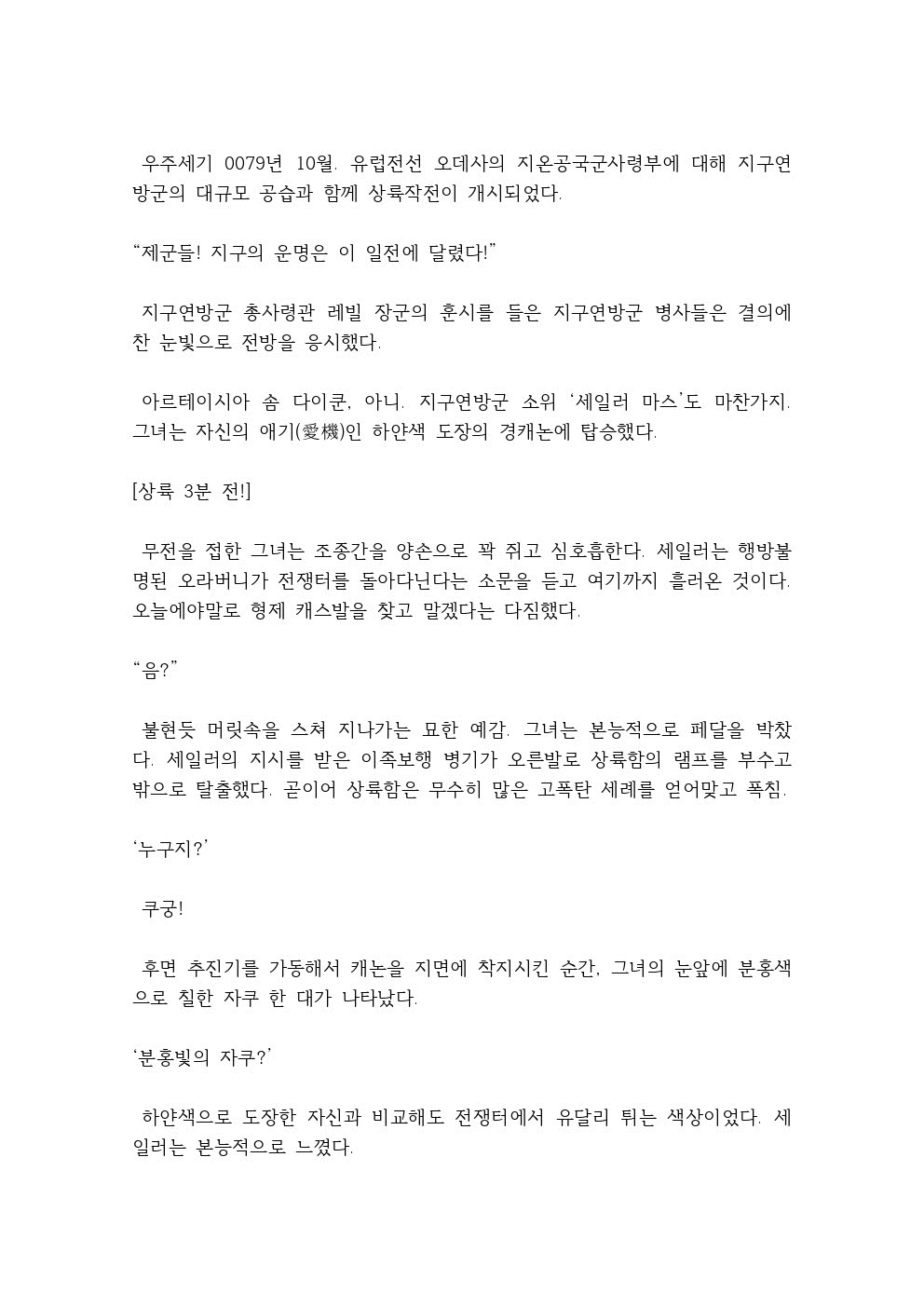 우주세기 0079년 10월. 유럽전선 오데사의 지온공국군사령부에 대해 지구연방군의 대규모 공습과 함께 상륙작전이 개시되었다.

“제군들! 지구의 운명은 이 일전에 달렸다!”

지구연방군 총사령관 레빌 장군의 훈시를 들은 지구연방군 병사들은 결의에 찬 눈빛으로 전방을 응시했다.

아르테이시아 솜 다이쿤, 아니. 지구연방군 소위 ‘세일러 마스’도 마찬가지. 그녀는 자신의 애기(愛機)인 하얀색 도장의 경캐논에 탑승했다.

[상륙 3분 전!]

무전을 접한 그녀는 조종간을 양손으로 꽉 쥐고 심호흡한다. 세일러는 행방불명된 오라버니가 전쟁터를 돌아다닌다는 소문을 듣고 여기까지 흘러온 것이다. 오늘에야말로 형제 캐스발을 찾고 말겠다는 다짐했다.

“음?”

불현듯 머릿속을 스쳐 지나가는 묘한 예감. 그녀는 본능적으로 페달을 박찼다. 세일러의 지시를 받은 이족보행 병기가 오른발로 상륙함의 램프를 부수고 밖으로 탈출했다. 곧이어 상륙함은 무수히 많은 고폭탄 세례를 얻어맞고 폭침.

‘누구지?’

쿠궁!

후면 추진기를 가동해서 캐논을 지면에 착지시킨 순간, 그녀의 눈앞에 분홍색으로 칠한 자쿠 한 대가 나타났다.

‘분홍빛의 자쿠?’

하얀색으로 도장한 자신과 비교해도 전쟁터에서 유달리 튀는 색상이었다. 세일러는 본능적으로 느꼈다.